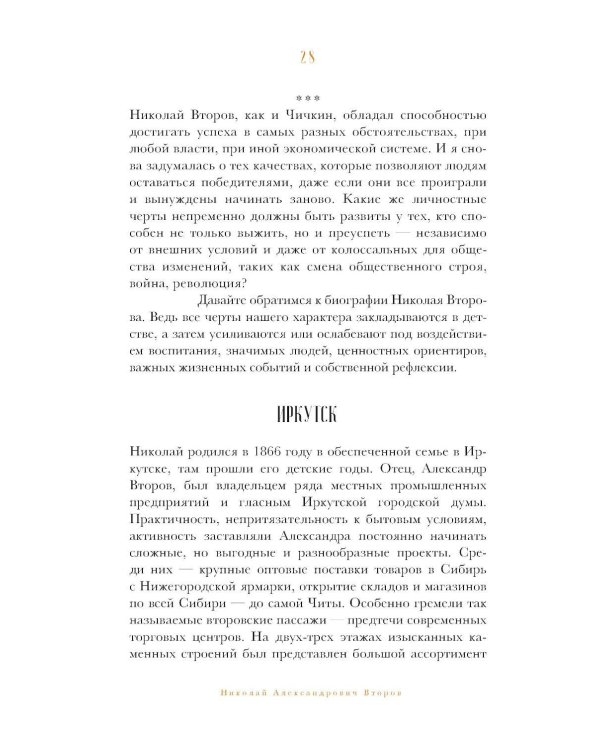 28

***

Николай Второв, как и Чичкин, обладал способностью достигать успеха в самых разных обстоятельствах, при любой власти, при иной экономической системе. И я снова задумалась о тех качествах, которые позволяют людям оставаться победителями, даже если они все проиграли и вынуждены начинать заново. Какие же личностные черты непременно должны быть развиты у тех, кто способен не только выжить, но и преуспеть — независимо от внешних условий и даже от колоссальных для общества изменений, таких как смена общественного строя, война, революция?

Давайте обратимся к биографии Николая Второва. Ведь все черты нашего характера закладываются в детстве, а затем усиливаются или ослабевают под воздействием воспитания, значимых людей, ценностных ориентиров, важных жизненных событий и собственной рефлексии.

ИРКУТСК

Николай родился в 1866 году в обеспеченной семье в Иркутске, там прошли его детские годы. Отец, Александр Второв, был владельцем ряда местных промышленных предприятий и гласным Иркутской городской думы. Практичность, непритязательность к бытовым условиям, активность заставляли Александра постоянно начинать сложные, но выгодные и разнообразные проекты. Среди них — крупные оптовые поставки товаров в Сибирь с Нижегородской ярмарки, открытие складов и магазинов по всей Сибири — до самой Читы. Особенно гремели так называемые второвские пассажи — предтечи современных торговых центров. На двух-трех этажах изысканных каменных строений был представлен большой ассортимент

Николай Александрович Второв